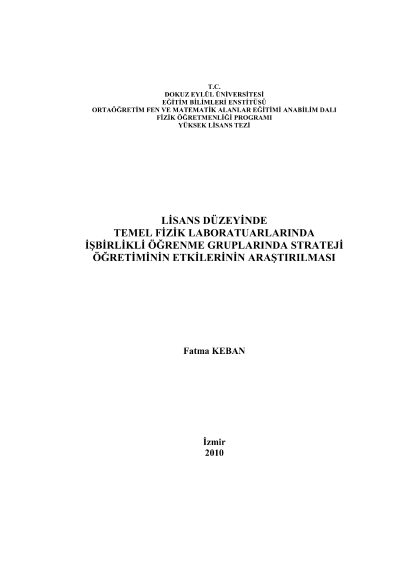 T.C.
DOKUZ EYLÜL ÜNİVERSİTESİ
EĞİTİM BİLİMLERİ ENSTİTÜSÜ
ORTAÖĞRETİM FEN VE MATEMATİK ALANLAR EĞİTİMİ ANABİLİM DALI
FİZİK ÖĞRETMENLİĞİ PROGRAMI
YÜKSEK LİSANS TEZİ

LİSANS DÜZEYİNDE
TEMEL FİZİK LABORATUARLARINDA
İŞBİRLİKLİ ÖĞRENME GRUPLARINDA STRATEJİ
ÖĞRETİMİNİN ETKİLERİNİN ARAŞTIRILMASI

Fatma KEBAN

İzmir
2010